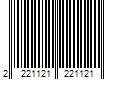 2 221121 221121